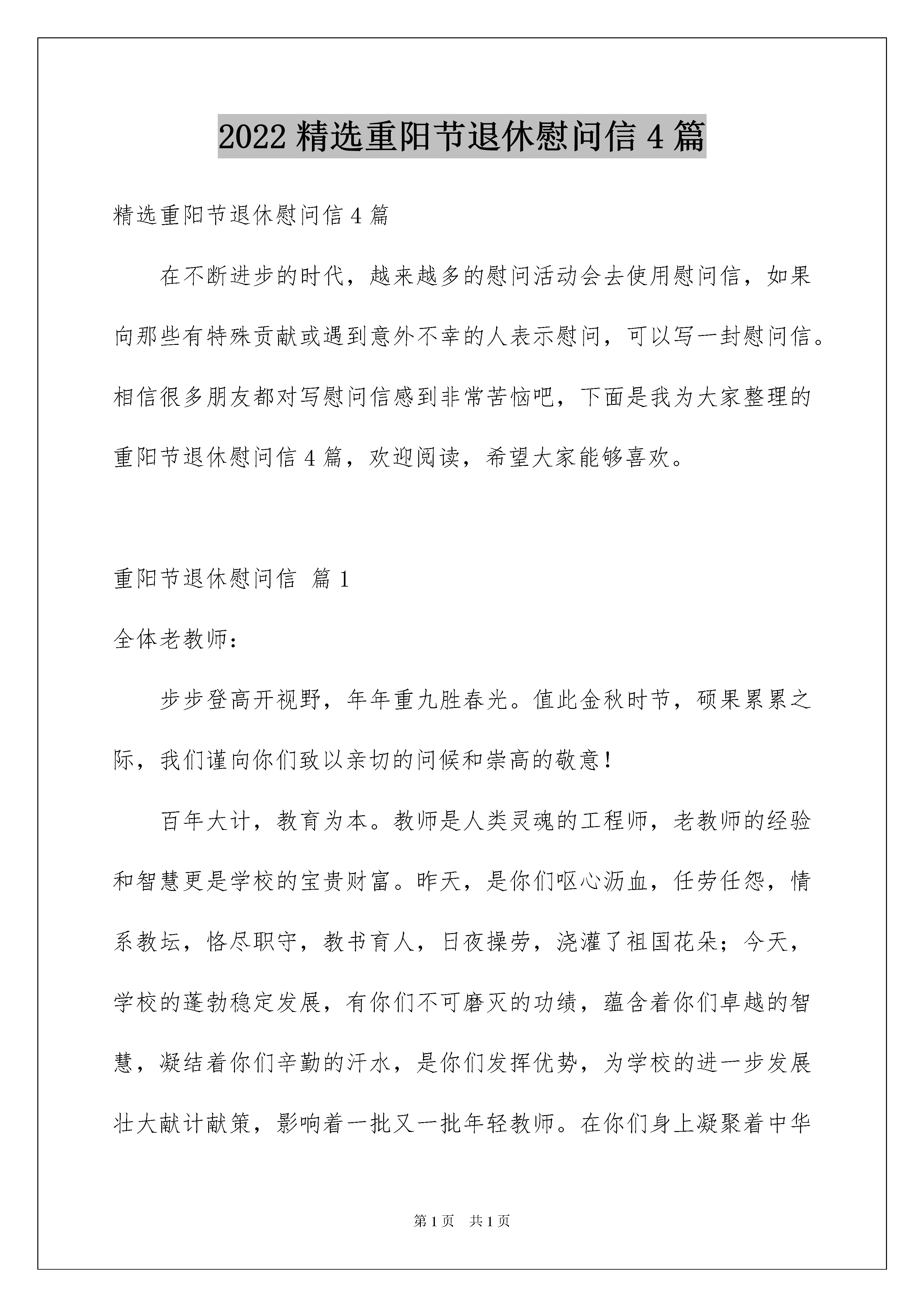 2022 精选重阳节退休慰问信 4 篇

精选重阳节退休慰问信 4 篇

在不断进步的时代，越来越多的慰问活动会去使用慰问信，如果向那些有特殊贡献或遇到意外不幸的人表示慰问，可以写一封慰问信。相信很多朋友都对写慰问信感到非常苦恼吧，下面是我为大家整理的重阳节退休慰问信 4 篇，欢迎阅读，希望大家能够喜欢。

重阳节退休慰问信 篇 1

全体老教师：

步步登高开视野，年年重九胜春光。值此金秋时节，硕果累累之际，我们谨向你们致以亲切的问候和崇高的敬意！

百年大计，教育为本。教师是人类灵魂的工程师，老教师的经验和智慧更是学校的宝贵财富。昨天，是你们呕心沥血，任劳任怨，情系教坛，恪尽职守，教书育人，日夜操劳，浇灌了祖国花朵；今天，学校的蓬勃稳定发展，有你们不可磨灭的功绩，蕴含着你们卓越的智慧，凝结着你们辛勤的汗水，是你们发挥优势，为学校的进一步发展壮大献计献策，影响着一批又一批年轻教师。在你们身上凝聚着中华

第 1 页 共 1 页